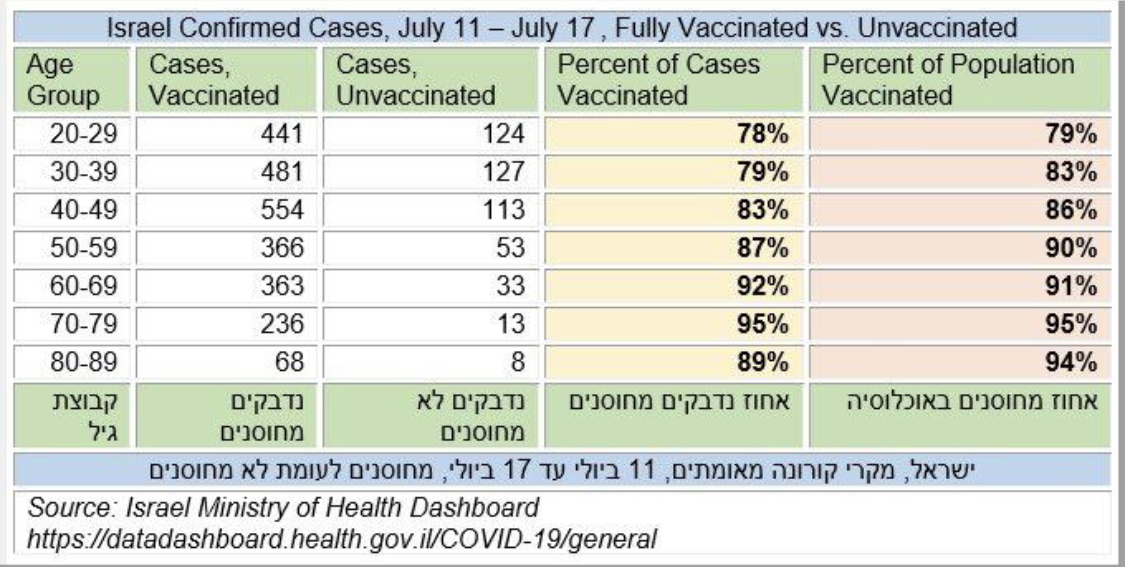 Israel Confirmed Cases, July 11 – July 17 , Fully Vaccinated vs. Unvaccinated

| Age Group | Cases, Vaccinated | Cases, Unvaccinated | Percent of Cases Vaccinated | Percent of Population Vaccinated |
|---|---|---|---|---|
| 20-29 | 441 | 124 | 78% | 79% |
| 30-39 | 481 | 127 | 79% | 83% |
| 40-49 | 554 | 113 | 83% | 86% |
| 50-59 | 366 | 53 | 87% | 90% |
| 60-69 | 363 | 33 | 92% | 91% |
| 70-79 | 236 | 13 | 95% | 95% |
| 80-89 | 68 | 8 | 89% | 94% |
| קבוצת גיל | נדבקים מחוסנים | נדבקים לא מחוסנים | אחוז נדבקים מחוסנים | אחוז מחוסנים באוכלוסיה |

ישראל, מקרי קורונה מאומתים, 11 ביולי עד 17 ביולי, מחוסנים לעומת לא מחוסנים

Source: Israel Ministry of Health Dashboard
https://datadashboard.health.gov.il/COVID-19/general